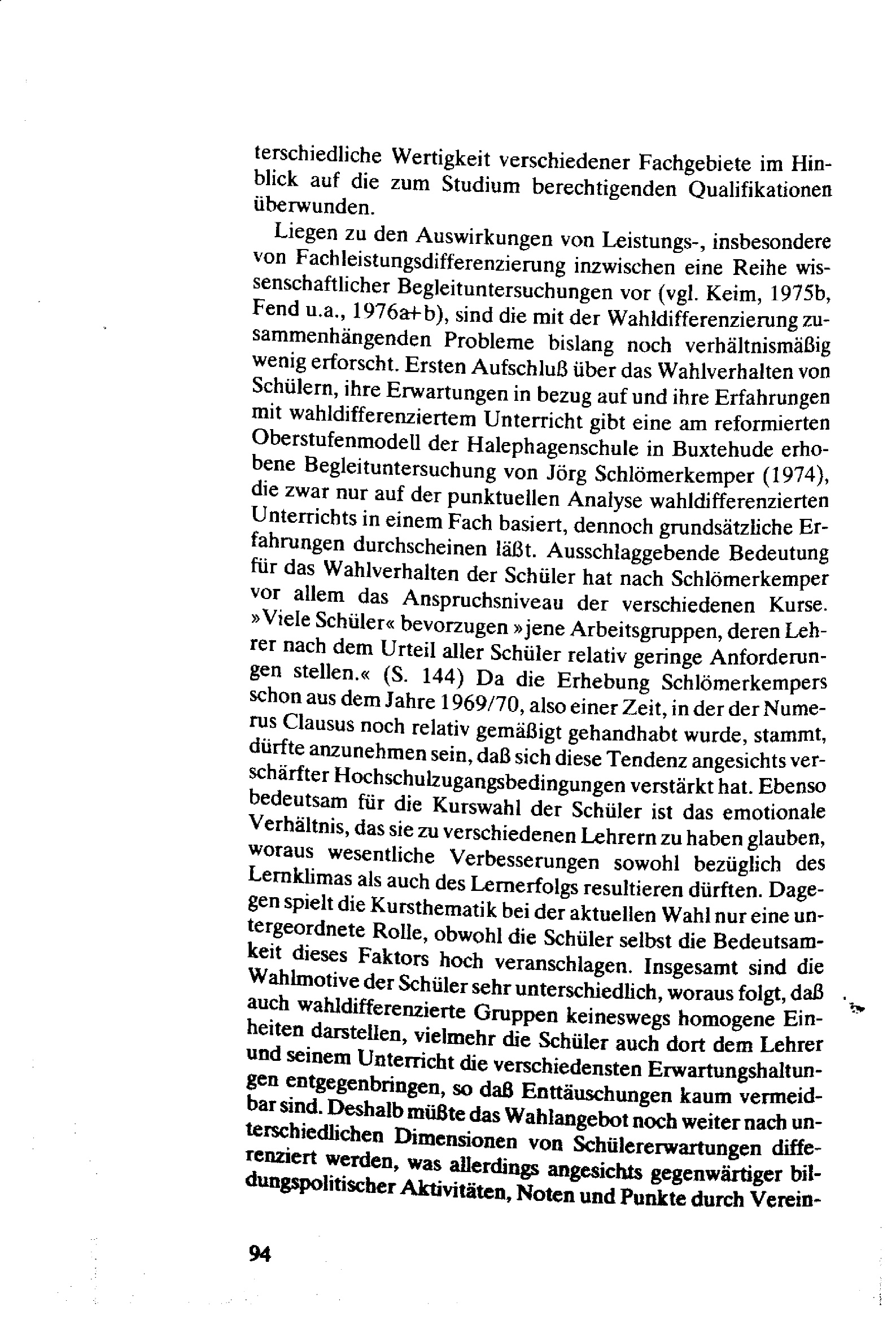 terschiedliche Wertigkeit verschiedener Fachgebiete im Hinblick auf die zum Studium berechtigenden Qualifikationen überwunden.

Liegen zu den Auswirkungen von Leistungs-, insbesondere von Fachleistungsdifferenzierung inzwischen eine Reihe wissenschaftlicher Begleituntersuchungen vor (vgl. Keim, 1975b, Fend u.a., 1976a+b), sind die mit der Wahldifferenzierung zusammenhängenden Probleme bislang noch verhältnismäßig wenig erforscht. Ersten Aufschluß über das Wahlverhalten von Schülern, ihre Erwartungen in bezug auf und ihre Erfahrungen mit wahldifferenziertem Unterricht gibt eine am reformierten Oberstufenmodell der Halephagenschule in Buxtehude erhobene Begleituntersuchung von Jörg Schlömerkemper (1974), die zwar nur auf der punktuellen Analyse wahldifferenzierten Unterrichts in einem Fach basiert, dennoch grundsätzliche Erfahrungen durchscheinen läßt. Ausschlaggebende Bedeutung für das Wahlverhalten der Schüler hat nach Schlömerkemper vor allem das Anspruchsniveau der verschiedenen Kurse. »Viele Schüler« bevorzugen »jene Arbeitsgruppen, deren Lehrer nach dem Urteil aller Schüler relativ geringe Anforderungen stellen.« (S. 144) Da die Erhebung Schlömerkempers schon aus dem Jahre 1969/70, also einer Zeit, in der der Numerus Clausus noch relativ gemäßigt gehandhabt wurde, stammt, dürfte anzunehmen sein, daß sich diese Tendenz angesichts verschärfter Hochschulzugangsbedingungen verstärkt hat. Ebenso bedeutsam für die Kurswahl der Schüler ist das emotionale Verhältnis, das sie zu verschiedenen Lehrern zu haben glauben, woraus wesentliche Verbesserungen sowohl bezüglich des Lernklimas als auch des Lernerfolgs resultieren dürften. Dagegen spielt die Kursthematik bei der aktuellen Wahl nur eine untergeordnete Rolle, obwohl die Schüler selbst die Bedeutsamkeit dieses Faktors hoch veranschlagen. Insgesamt sind die Wahlmotive der Schüler sehr unterschiedlich, woraus folgt, daß auch wahldifferenzierte Gruppen keineswegs homogene Einheiten darstellen, vielmehr die Schüler auch dort dem Lehrer und seinem Unterricht die verschiedensten Erwartungshaltungen entgegenbringen, so daß Enttäuschungen kaum vermeidbar sind. Deshalb müßte das Wahlangebot noch weiter nach unterschiedlichen Dimensionen von Schülererwartungen differenziert werden, was allerdings angesichts gegenwärtiger bildungspolitischer Aktivitäten, Noten und Punkte durch Verein-

94